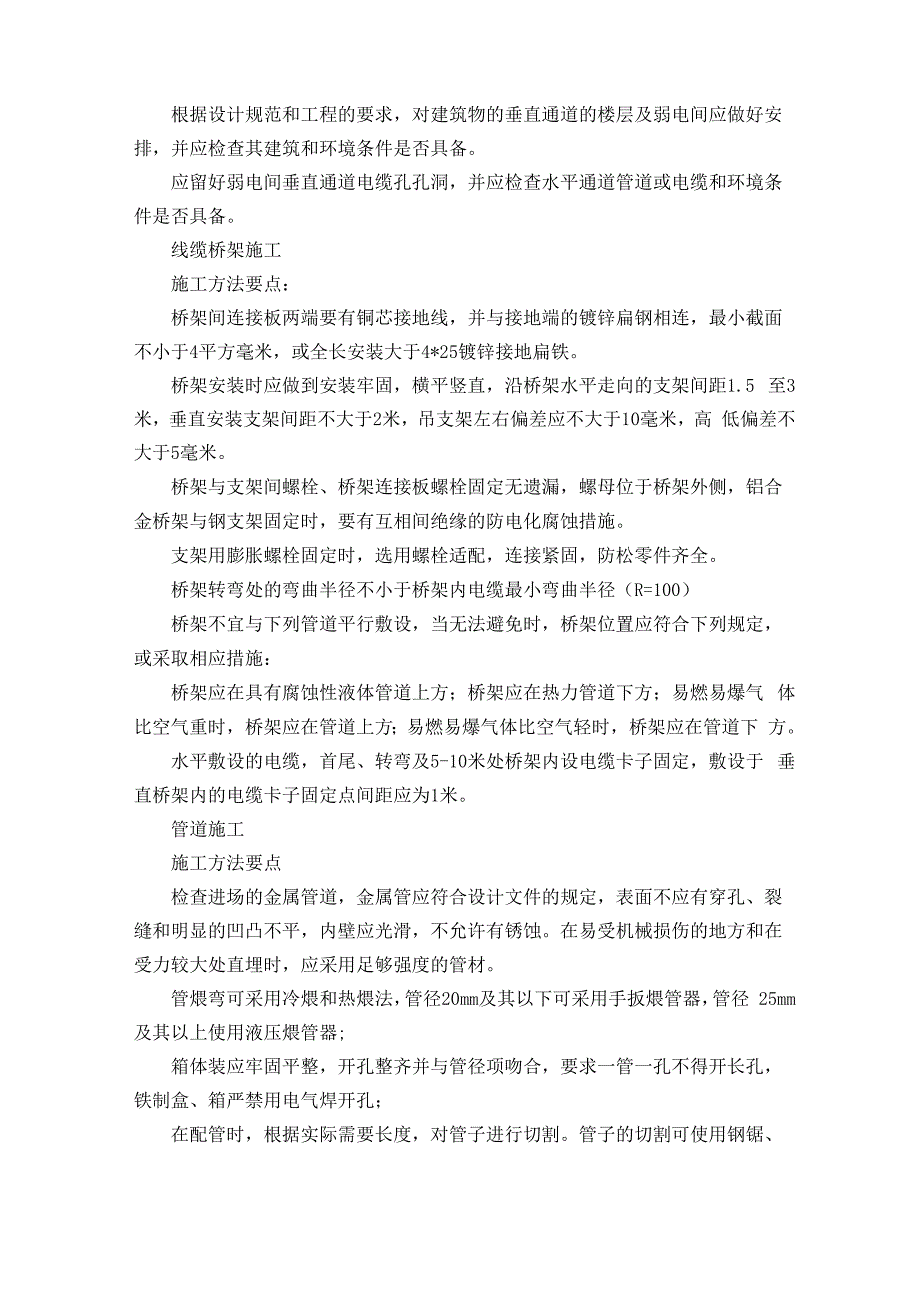 根据设计规范和工程的要求，对建筑物的垂直通道的楼层及弱电间应做好安排，并应检查其建筑和环境条件是否具备。

应留好弱电间垂直通道电缆孔孔洞，并应检查水平通道管道或电缆和环境条件是否具备。

线缆桥架施工

施工方法要点：

桥架间连接板两端要有铜芯接地线，并与接地端的镀锌扁钢相连，最小截面不小于4平方毫米，或全长安装大于4*25镀锌接地扁铁。

桥架安装时应做到安装牢固，横平竖直，沿桥架水平走向的支架间距1.5 至3米，垂直安装支架间距不大于2米，吊支架左右偏差应不大于10毫米，高 低偏差不大于5毫米。

桥架与支架间螺栓、桥架连接板螺栓固定无遗漏，螺母位于桥架外侧，铝合金桥架与钢支架固定时，要有互相间绝缘的防电化腐蚀措施。

支架用膨胀螺栓固定时，选用螺栓适配，连接紧固，防松零件齐全。

桥架转弯处的弯曲半径不小于桥架内电缆最小弯曲半径（R=100）

桥架不宜与下列管道平行敷设，当无法避免时，桥架位置应符合下列规定，或采取相应措施：

桥架应在具有腐蚀性液体管道上方；桥架应在热力管道下方；易燃易爆气 体比空气重时，桥架应在管道上方；易燃易爆气体比空气轻时，桥架应在管道下 方。

水平敷设的电缆，首尾、转弯及5-10米处桥架内设电缆卡子固定，敷设于 垂直桥架内的电缆卡子固定点间距应为1米。

管道施工

施工方法要点

检查进场的金属管道，金属管应符合设计文件的规定，表面不应有穿孔、裂缝和明显的凹凸不平，内壁应光滑，不允许有锈蚀。在易受机械损伤的地方和在受力较大处直埋时，应采用足够强度的管材。

管煨弯可采用冷煨和热煨法，管径20mm及其以下可采用手扳煨管器，管径 25mm及其以上使用液压煨管器；

箱体装应牢固平整，开孔整齐并与管径项吻合，要求一管一孔不得开长孔，铁制盒、箱严禁用电气焊开孔；

在配管时，根据实际需要长度，对管子进行切割。管子的切割可使用钢锯、